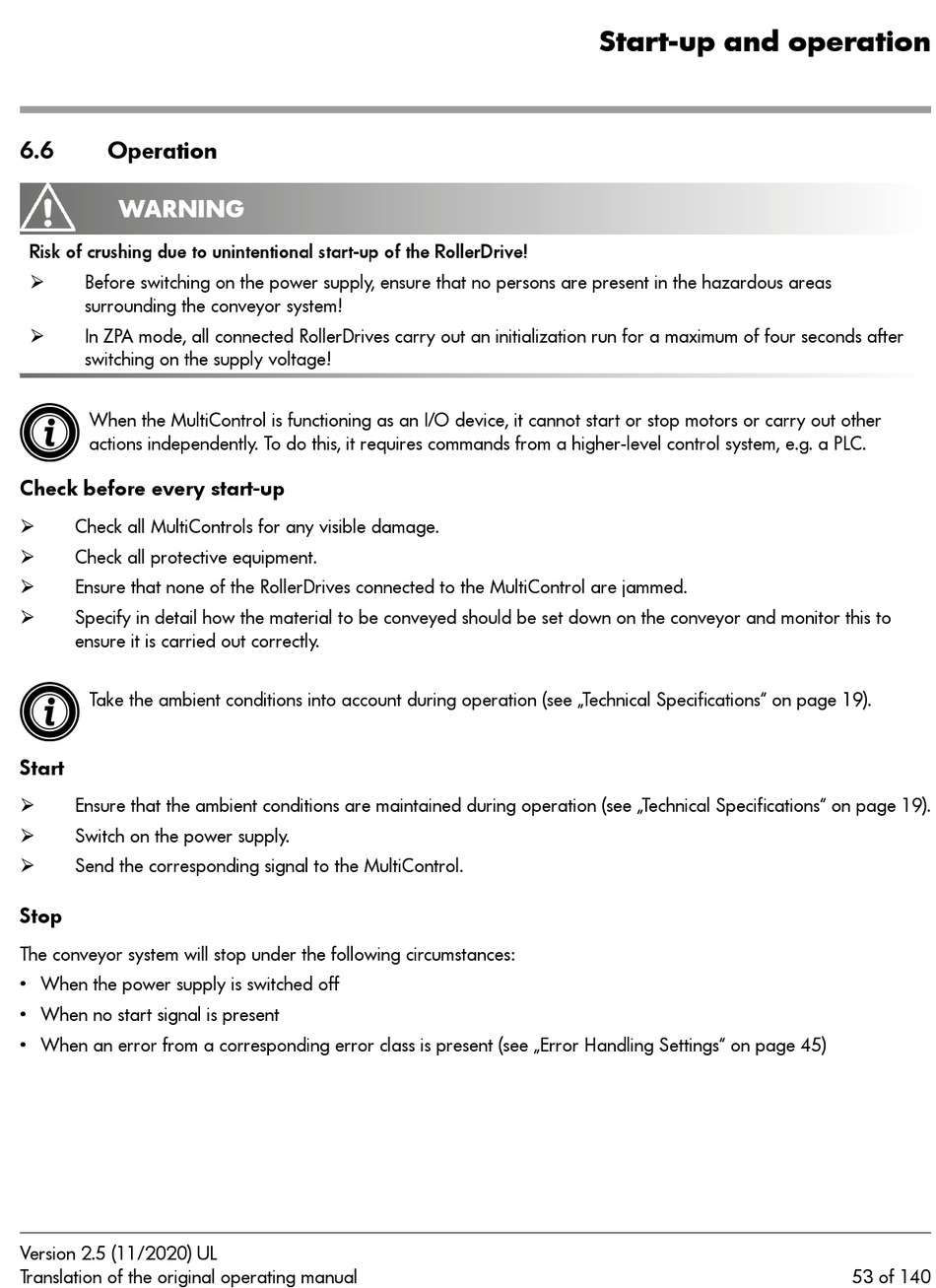 Start-up and operation

6.6 Operation

WARNING

Risk of crushing due to unintentional start-up of the RollerDrive!

➢ Before switching on the power supply, ensure that no persons are present in the hazardous areas surrounding the conveyor system!

➢ In ZPA mode, all connected RollerDrives carry out an initialization run for a maximum of four seconds after switching on the supply voltage!

When the MultiControl is functioning as an I/O device, it cannot start or stop motors or carry out other actions independently. To do this, it requires commands from a higher-level control system, e.g. a PLC.

Check before every start-up

➢ Check all MultiControls for any visible damage.

➢ Check all protective equipment.

➢ Ensure that none of the RollerDrives connected to the MultiControl are jammed.

➢ Specify in detail how the material to be conveyed should be set down on the conveyor and monitor this to ensure it is carried out correctly.

Take the ambient conditions into account during operation (see „Technical Specifications“ on page 19).

Start

➢ Ensure that the ambient conditions are maintained during operation (see „Technical Specifications“ on page 19).

➢ Switch on the power supply.

➢ Send the corresponding signal to the MultiControl.

Stop

The conveyor system will stop under the following circumstances:

• When the power supply is switched off

• When no start signal is present

• When an error from a corresponding error class is present (see „Error Handling Settings“ on page 45)

Version 2.5 (11/2020) UL
Translation of the original operating manual

53 of 140